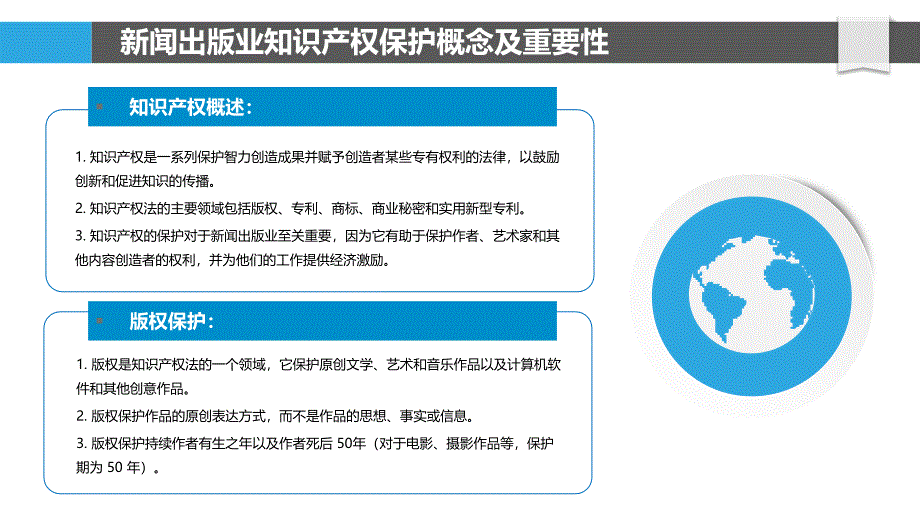 新闻出版业知识产权保护概念及重要性

知识产权概述：

1. 知识产权是一系列保护智力创造成果并赋予创造者某些专有权利的法律，以鼓励创新和促进知识的传播。

2. 知识产权法的主要领域包括版权、专利、商标、商业秘密和实用新型专利。

3. 知识产权的保护对于新闻出版业至关重要，因为它有助于保护作者、艺术家和其他内容创造者的权利，并为他们的工作提供经济激励。

版权保护：

1. 版权是知识产权法的一个领域，它保护原创文学、艺术和音乐作品以及计算机软件和其他创意作品。

2. 版权保护作品的原创表达方式，而不是作品的思想、事实或信息。

3. 版权保护持续作者有生之年以及作者死后 50年（对于电影、摄影作品等，保护期为 50 年）。